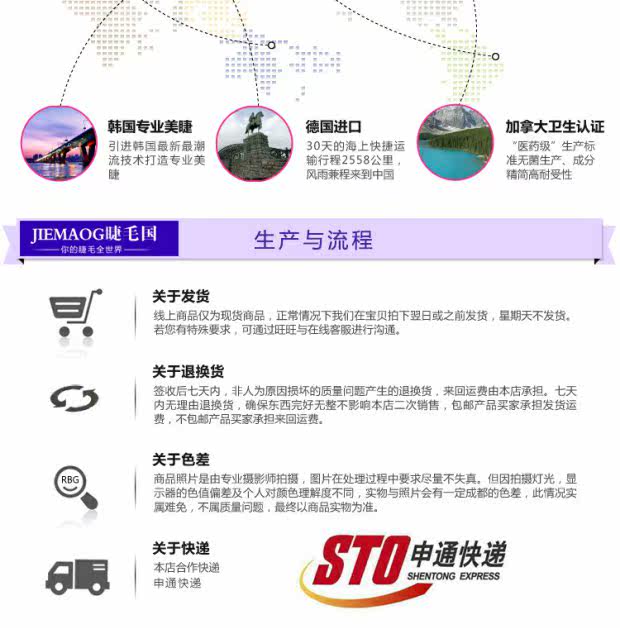 韩国专业美睫
引进韩国最新最潮流技术打造专业美睫

德国进口
30天的海上快捷运输行程2558公里，风雨兼程来到中国

加拿大卫生认证
“医药级”生产标准无菌生产、成分精简高耐受性

JIEMAOG睫毛国
你的睫毛全世界

生产与流程

关于发货
线上商品仅为现货商品，正常情况下我们在宝贝拍下翌日或之前发货，星期天不发货。若您有特殊要求，可通过旺旺与在线客服进行沟通。

关于退换货
签收后七天内，非人为原因损坏的质量问题产生的退换货，来回运费由本店承担。七天内无理由退换货，确保东西完好无整不影响本店二次销售，包邮产品买家承担发货运费，不包邮产品买家承担来回运费。

RBG
关于色差
商品照片是由专业摄影师拍摄，图片在处理过程中要求尽量不失真。但因拍摄灯光，显示器的色值偏差及个人对颜色理解度不同，实物与照片会有一定成都的色差，此情况实属难免，不属质量问题，最终以商品实物为准。

关于快递
本店合作快递
申通快递

STO申通快递
SHENTONG EXPRESS